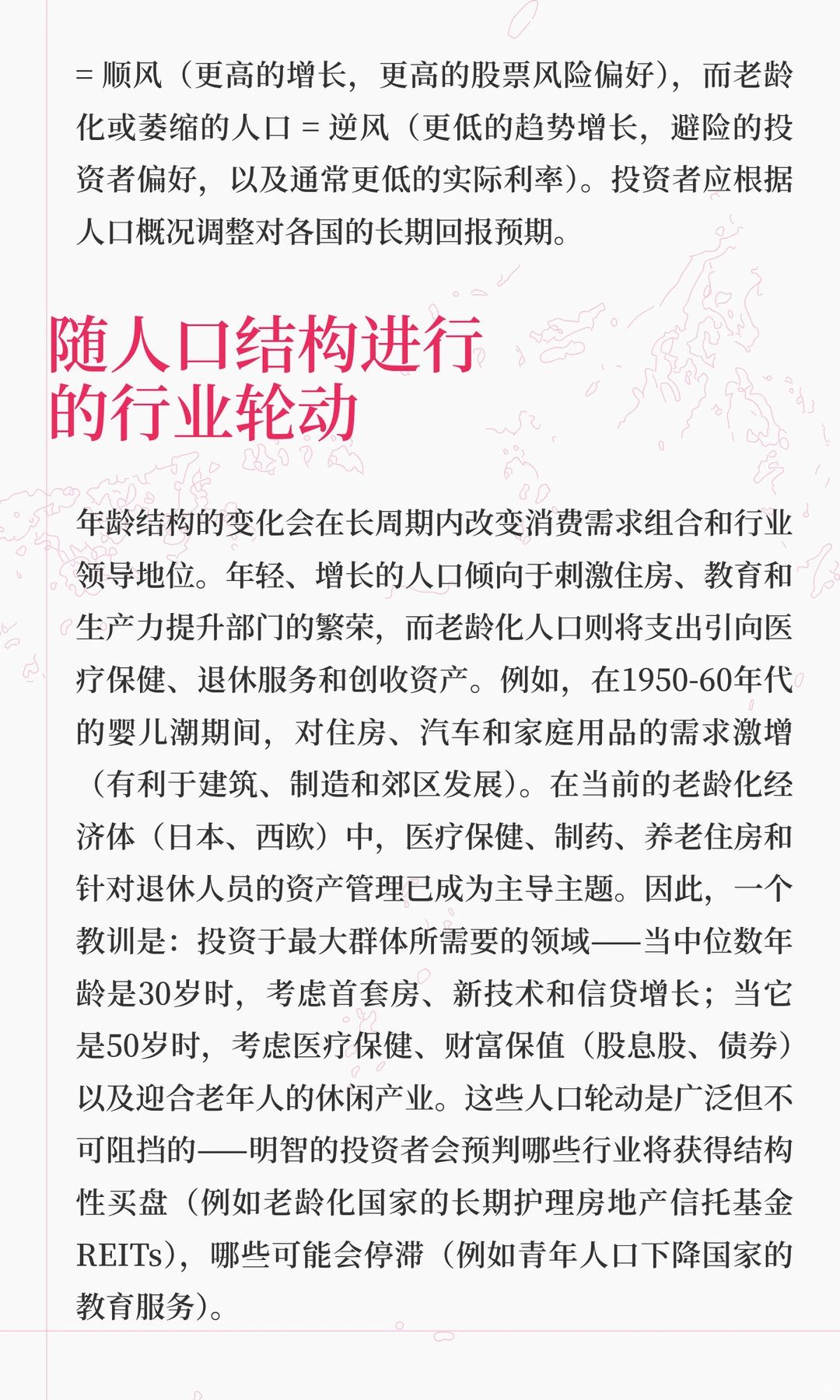 = 顺风（更高的增长，更高的股票风险偏好），而老龄化或萎缩的人口 = 逆风（更低的趋势增长，避险的投资者偏好，以及通常更低的实际利率）。投资者应根据人口概况调整对各国的长期回报预期。

随人口结构进行的行业轮动

年龄结构的变化会在长周期内改变消费需求组合和行业领导地位。年轻、增长的人口倾向于刺激住房、教育和生产力提升部门的繁荣，而老龄化人口则将支出引向医疗保健、退休服务和创收资产。例如，在1950-60年代的婴儿潮期间，对住房、汽车和家庭用品的需求激增（有利于建筑、制造和郊区发展）。在当前的老龄化经济体（日本、西欧）中，医疗保健、制药、养老住房和针对退休人员的资产管理已成为主导主题。因此，一个教训是：投资于最大群体所需要的领域——当中位数年龄是30岁时，考虑首套房、新技术和信贷增长；当它是50岁时，考虑医疗保健、财富保值（股息股、债券）以及迎合老年人的休闲产业。这些人口轮动是广泛但不可阻挡的——明智的投资者会预判哪些行业将获得结构性买盘（例如老龄化国家的长期护理房地产信托基金REITs），哪些可能会停滞（例如青年人口下降国家的教育服务）。